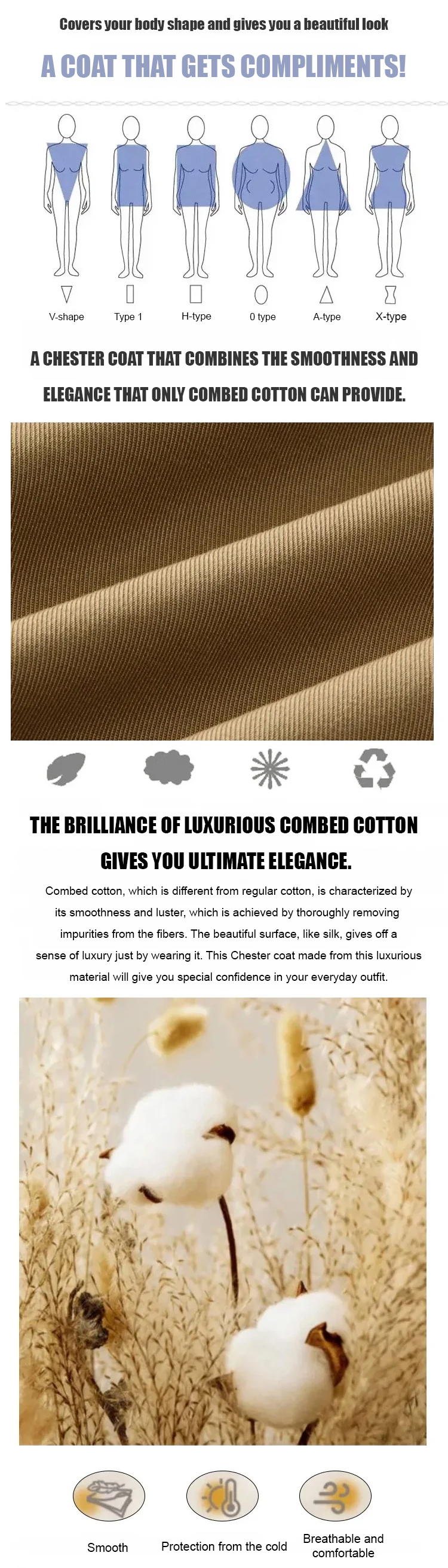 Covers your body shape and gives you a beautiful look

A COAT THAT GETS COMPLIMENTS!

V-shape
Type 1
H-type
0 type
A-type
X-type

A CHESTER COAT THAT COMBINES THE SMOOTHNESS AND ELEGANCE THAT ONLY COMBED COTTON CAN PROVIDE.

THE BRILLIANCE OF LUXURIOUS COMBED COTTON GIVES YOU ULTIMATE ELEGANCE.

Combed cotton, which is different from regular cotton, is characterized by its smoothness and luster, which is achieved by thoroughly removing impurities from the fibers. The beautiful surface, like silk, gives off a sense of luxury just by wearing it. This Chester coat made from this luxurious material will give you special confidence in your everyday outfit.

Smooth
Protection from the cold
Breathable and comfortable